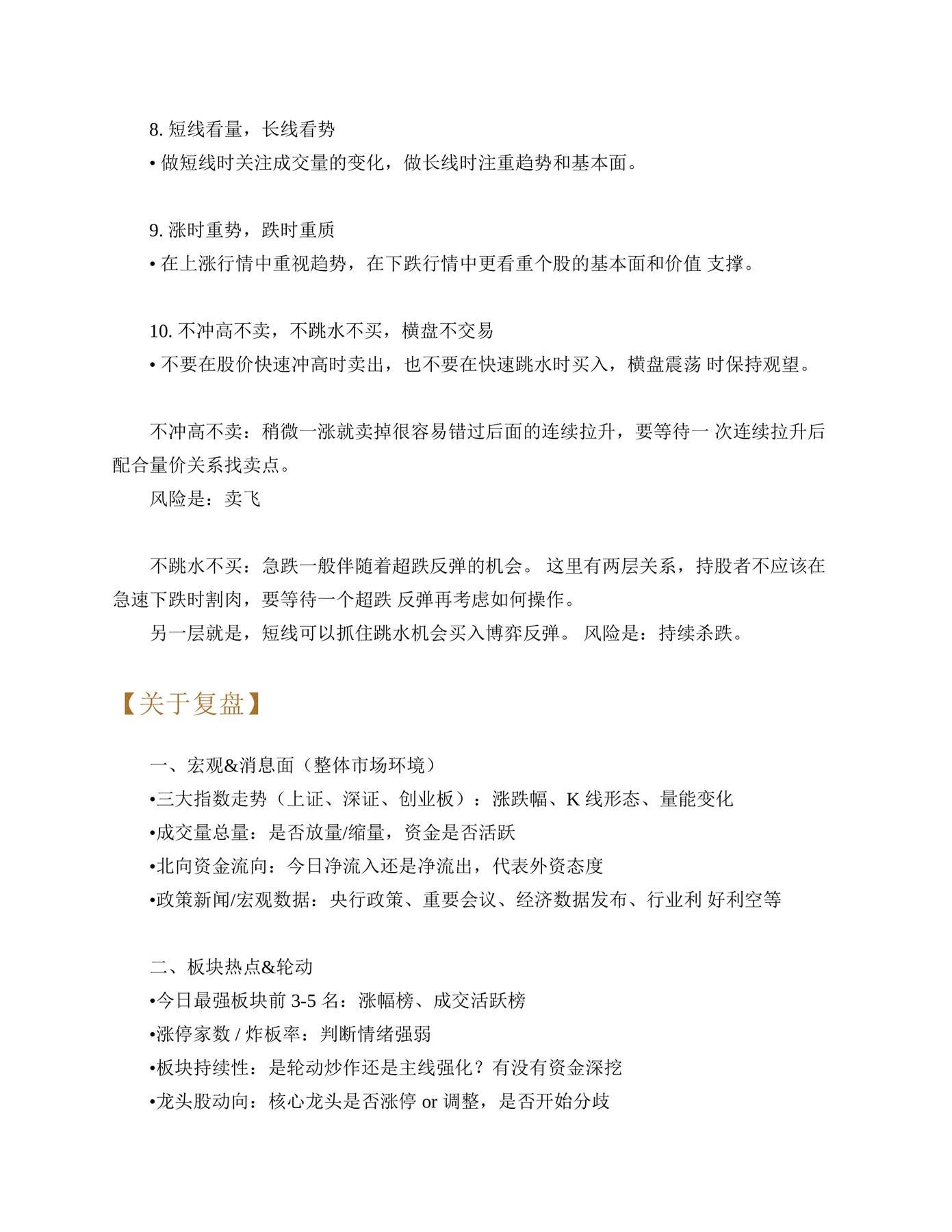 8. 短线看量，长线看势

• 做短线时关注成交量的变化，做长线时注重趋势和基本面。

9. 涨时重势，跌时重质

• 在上涨行情中重视趋势，在下跌行情中更看重个股的基本面和价值 支撑。

10. 不冲高不卖，不跳水不买，横盘不交易

• 不要在股价快速冲高时卖出，也不要在快速跳水时买入，横盘震荡 时保持观望。

不冲高不卖：稍微一涨就卖掉很容易错过后面的连续拉升，要等待一 次连续拉升后配合量价关系找卖点。

风险是：卖飞

不跳水不买：急跌一般伴随着超跌反弹的机会。 这里有两层关系，持股者不应该在急速下跌时割肉，要等待一个超跌 反弹再考虑如何操作。

另一层就是，短线可以抓住跳水机会买入博弈反弹。 风险是：持续杀跌。

【关于复盘】

一、宏观&消息面（整体市场环境）

•三大指数走势（上证、深证、创业板）：涨跌幅、K 线形态、量能变化

•成交量总量：是否放量/缩量，资金是否活跃

•北向资金流向：今日净流入还是净流出，代表外资态度

•政策新闻/宏观数据：央行政策、重要会议、经济数据发布、行业利 好利空等

二、板块热点&轮动

•今日最强板块前 3-5 名：涨幅榜、成交活跃榜

•涨停家数 / 炸板率：判断情绪强弱

•板块持续性：是轮动炒作还是主线强化？有没有资金深挖

•龙头股动向：核心龙头是否涨停 or 调整，是否开始分歧